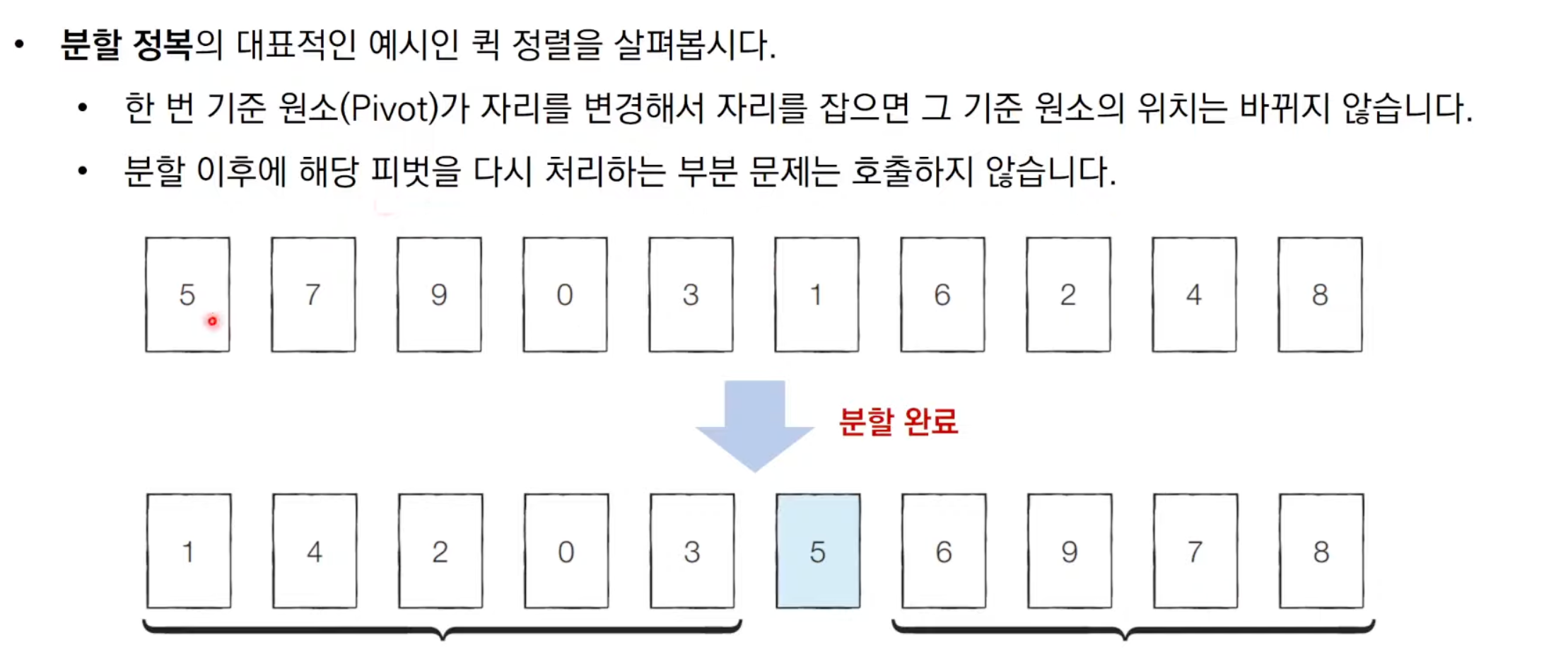 • 분할 정복의 대표적인 예시인 퀵 정렬을 살펴봅시다.

• 한 번 기준 원소(Pivot)가 자리를 변경해서 자리를 잡으면 그 기준 원소의 위치는 바뀌지 않습니다.

• 분할 이후에 해당 피벗을 다시 처리하는 부분 문제는 호출하지 않습니다.

5 7 9 0 3 1 6 2 4 8

분할 완료

1 4 2 0 3 5 6 9 7 8